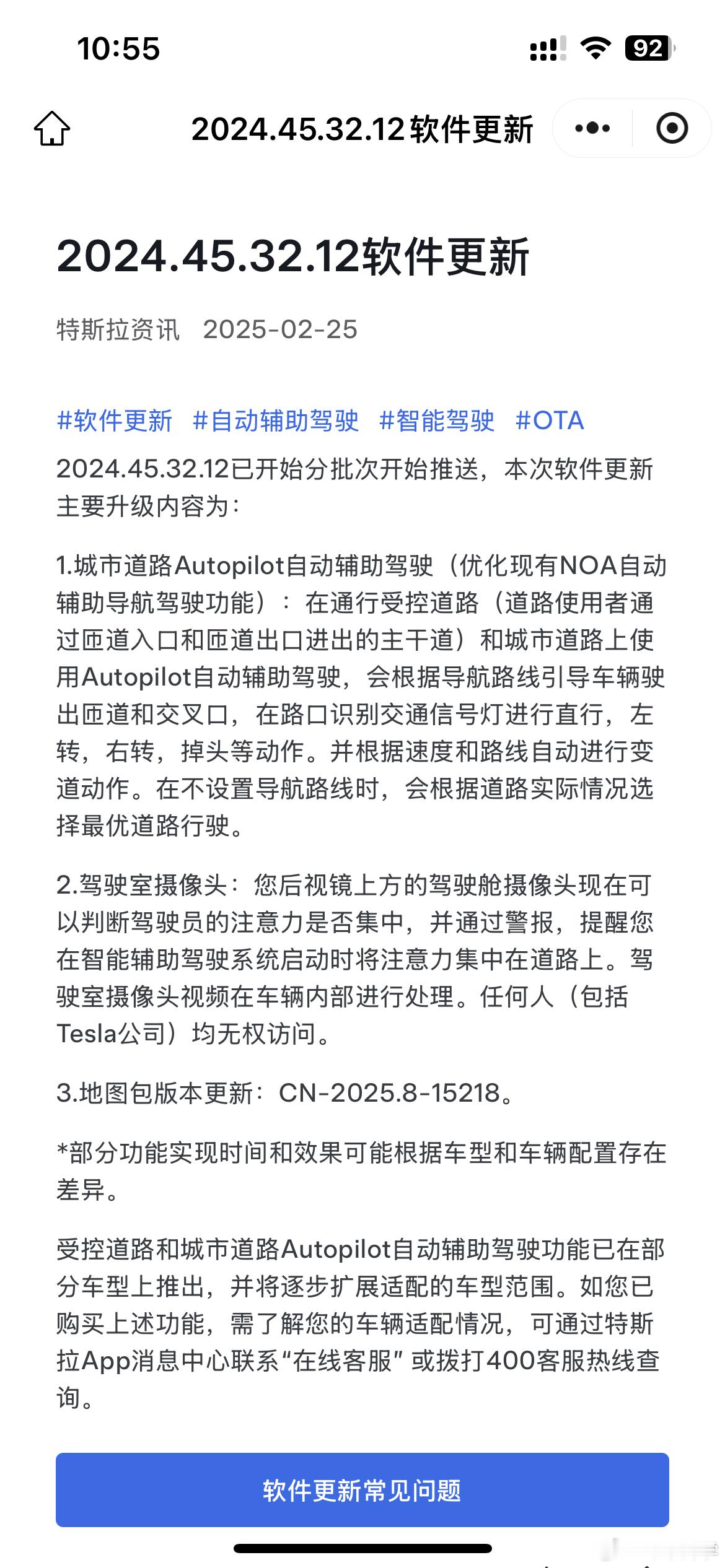 10:55 92

2024.45.32.12软件更新

2024.45.32.12软件更新

特斯拉资讯 2025-02-25

#软件更新 #自动辅助驾驶 #智能驾驶 #OTA

2024.45.32.12已开始分批次开始推送，本次软件更新主要升级内容为：

1.城市道路Autopilot自动辅助驾驶（优化现有NOA自动辅助导航驾驶功能）：在通行受控道路（道路使用者通过匝道入口和匝道出口进出的主干道）和城市道路上使用Autopilot自动辅助驾驶，会根据导航路线引导车辆驶出匝道和交叉口，在路口识别交通信号灯进行直行，左转，右转，掉头等动作。并根据速度和路线自动进行变道动作。在不设置导航路线时，会根据道路实际情况选择最优道路行驶。

2.驾驶室摄像头：您后视镜上方的驾驶舱摄像头现在可以判断驾驶员的注意力是否集中，并通过警报，提醒您在智能辅助驾驶系统启动时将注意力集中在道路上。驾驶室摄像头视频在车辆内部进行处理。任何人（包括Tesla公司）均无权访问。

3.地图包版本更新：CN-2025.8-15218。

*部分功能实现时间和效果可能根据车型和车辆配置存在差异。

受控道路和城市道路Autopilot自动辅助驾驶功能已在部分车型上推出，并将逐步扩展适配的车型范围。如您已购买上述功能，需了解您的车辆适配情况，可通过特斯拉App消息中心联系“在线客服”或拨打400客服热线查询。

软件更新常见问题